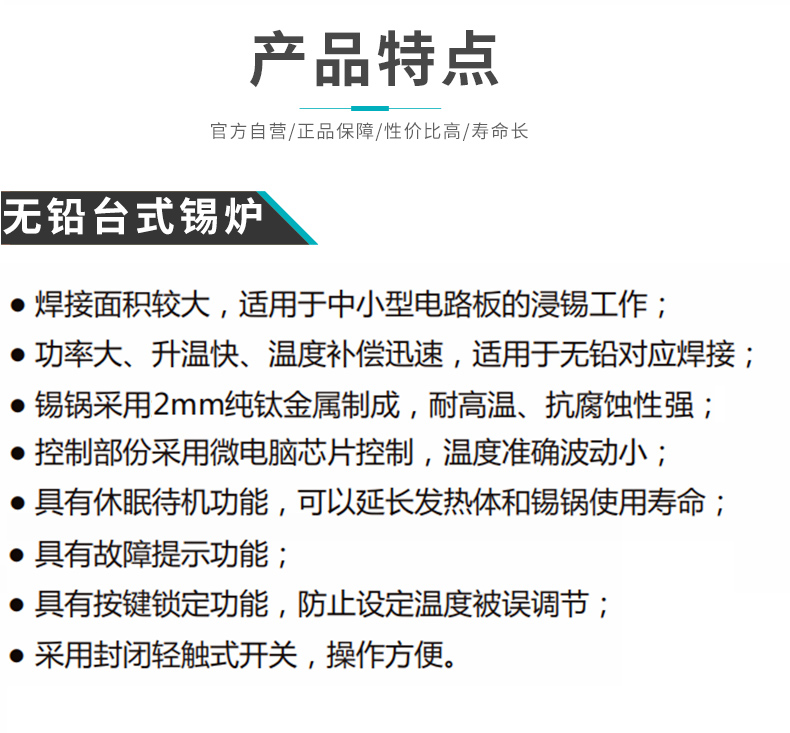 产品特点

官方自营/正品保障/性价比高/寿命长

无铅台式锡炉

● 焊接面积较大，适用于中小型电路板的浸锡工作；
● 功率大、升温快、温度补偿迅速，适用于无铅对应焊接；
● 锡锅采用2mm纯钛金属制成，耐高温、抗腐蚀性强；
● 控制部份采用微电脑芯片控制，温度准确波动小；
● 具有休眠待机功能，可以延长发热体和锡锅使用寿命；
● 具有故障提示功能；
● 具有按键锁定功能，防止设定温度被误调节；
● 采用封闭轻触式开关，操作方便。